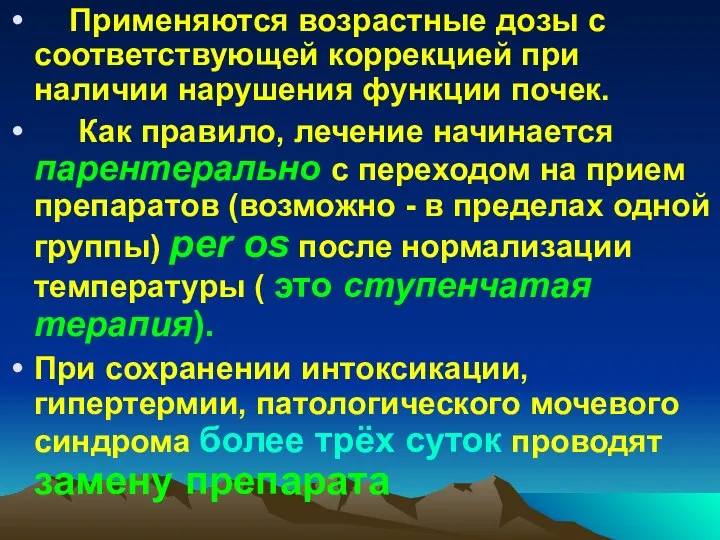 • Применяются возрастные дозы с соответствующей коррекцией при наличии нарушения функции почек.

• Как правило, лечение начинается парентерально с переходом на прием препаратов (возможно - в пределах одной группы) per os после нормализации температуры ( это ступенчатая терапия).

• При сохранении интоксикации, гипертермии, патологического мочевого синдрома более трёх суток проводят замену препарата